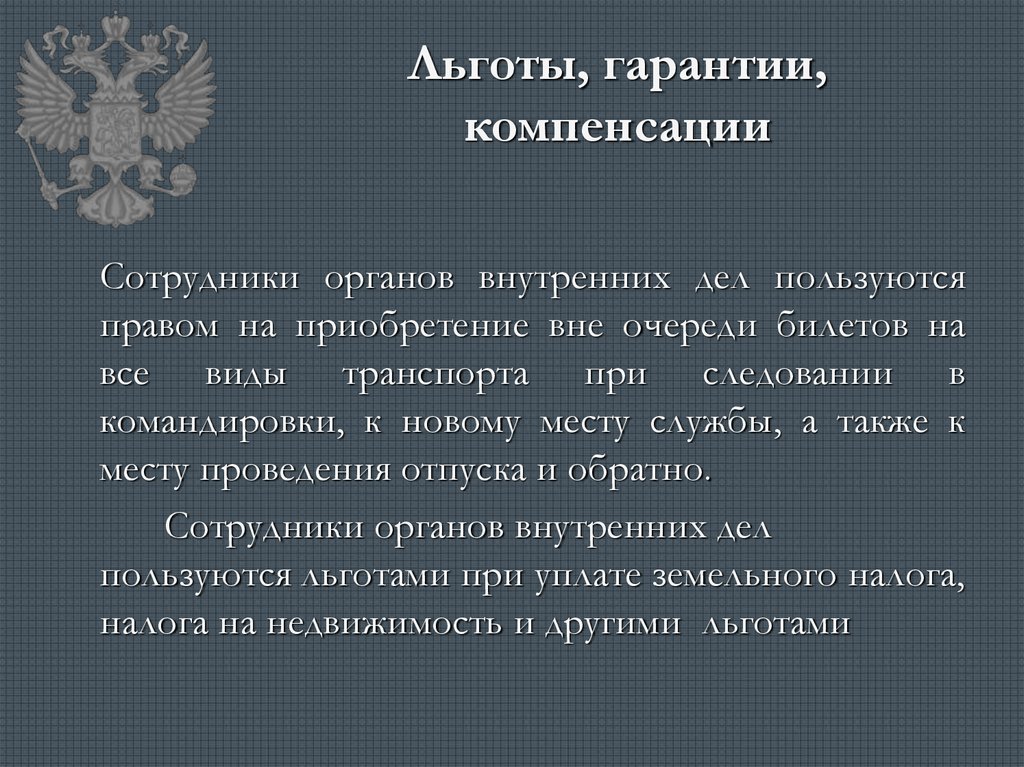 Льготы, гарантии, компенсации

Сотрудники органов внутренних дел пользуются правом на приобретение вне очереди билетов на все виды транспорта при следовании в командировки, к новому месту службы, а также к месту проведения отпуска и обратно.

Сотрудники органов внутренних дел пользуются льготами при уплате земельного налога, налога на недвижимость и другими льготами